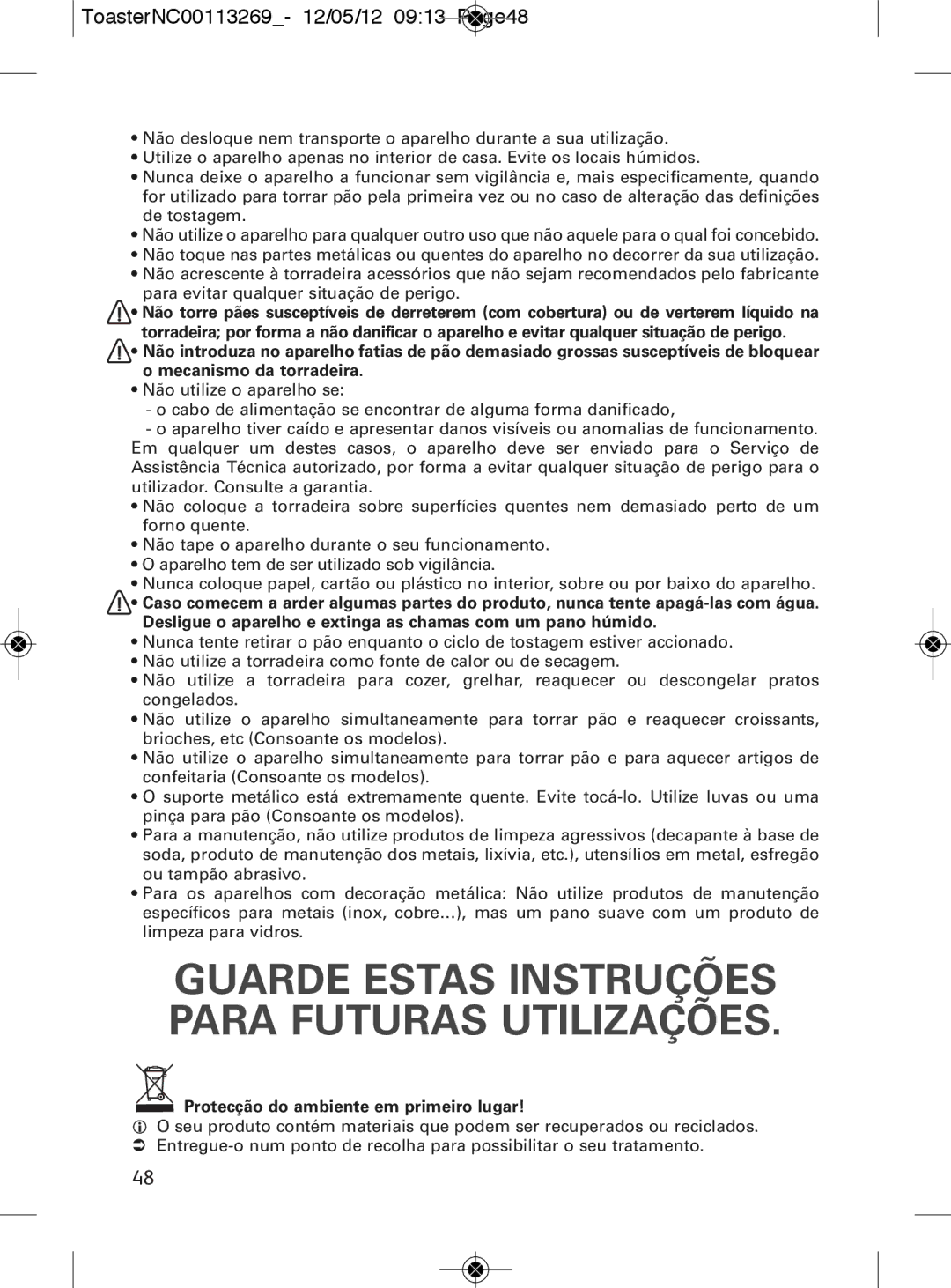 ToasterNC00113269_- 12/05/12 09:13 Page48

• Não desloque nem transporte o aparelho durante a sua utilização.
• Utilize o aparelho apenas no interior de casa. Evite os locais húmidos.
• Nunca deixe o aparelho a funcionar sem vigilância e, mais especificamente, quando for utilizado para torrar pão pela primeira vez ou no caso de alteração das definições de tostagem.
• Não utilize o aparelho para qualquer outro uso que não aquele para o qual foi concebido.
• Não toque nas partes metálicas ou quentes do aparelho no decorrer da sua utilização.
• Não acrescente à torradeira acessórios que não sejam recomendados pelo fabricante para evitar qualquer situação de perigo.
• Não torre pães susceptíveis de derreterem (com cobertura) ou de verterem líquido na torradeira; por forma a não danificar o aparelho e evitar qualquer situação de perigo.
• Não introduza no aparelho fatias de pão demasiado grossas susceptíveis de bloquear o mecanismo da torradeira.
• Não utilize o aparelho se:
- o cabo de alimentação se encontrar de alguma forma danificado,
- o aparelho tiver caído e apresentar danos visíveis ou anomalias de funcionamento.
Em qualquer um destes casos, o aparelho deve ser enviado para o Serviço de Assistência Técnica autorizado, por forma a evitar qualquer situação de perigo para o utilizador. Consulte a garantia.
• Não coloque a torradeira sobre superfícies quentes nem demasiado perto de um forno quente.
• Não tape o aparelho durante o seu funcionamento.
• O aparelho tem de ser utilizado sob vigilância.
• Nunca coloque papel, cartão ou plástico no interior, sobre ou por baixo do aparelho.
• Caso comecem a arder algumas partes do produto, nunca tente apagá-las com água. Desligue o aparelho e extinga as chamas com um pano húmido.
• Nunca tente retirar o pão enquanto o ciclo de tostagem estiver accionado.
• Não utilize a torradeira como fonte de calor ou de secagem.
• Não utilize a torradeira para cozer, grelhar, reaquecer ou descongelar pratos congelados.
• Não utilize o aparelho simultaneamente para torrar pão e reaquecer croissants, brioches, etc (Consoante os modelos).
• Não utilize o aparelho simultaneamente para torrar pão e para aquecer artigos de confeitaria (Consoante os modelos).
• O suporte metálico está extremamente quente. Evite tocá-lo. Utilize luvas ou uma pinça para pão (Consoante os modelos).
• Para a manutenção, não utilize produtos de limpeza agressivos (decapante à base de soda, produto de manutenção dos metais, lixívia, etc.), utensílios em metal, esfregão ou tampão abrasivo.
• Para os aparelhos com decoração metálica: Não utilize produtos de manutenção específicos para metais (inox, cobre…), mas um pano suave com um produto de limpeza para vidros.

GUARDE ESTAS INSTRUÇÕES PARA FUTURAS UTILIZAÇÕES.

Protecção do ambiente em primeiro lugar!
O seu produto contém materiais que podem ser recuperados ou reciclados.
Entregue-o num ponto de recolha para possibilitar o seu tratamento.

48